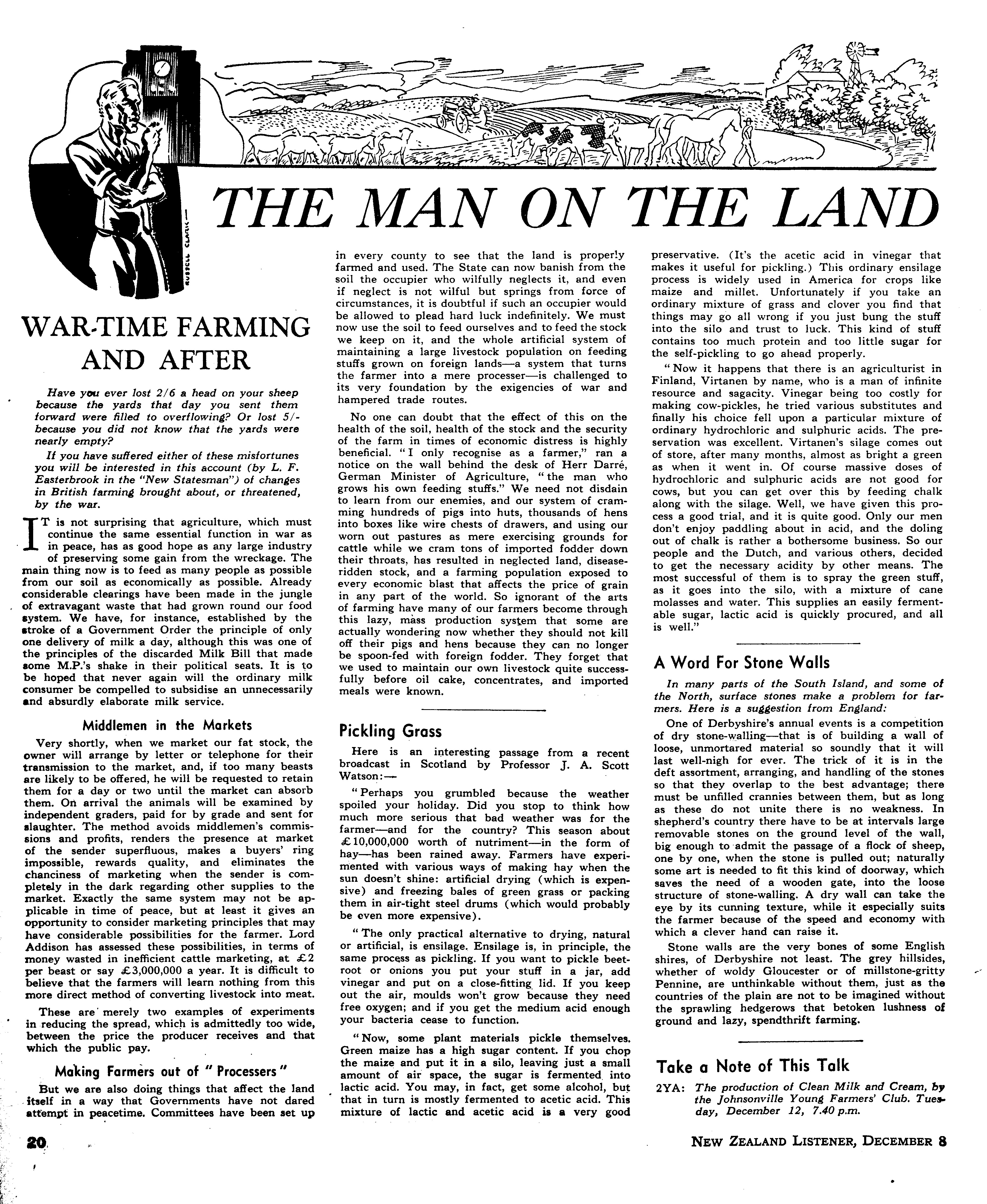 RUSSELL CLARK

THE MAN ON THE LAND

WAR-TIME FARMING AND AFTER

Have you ever lost 2/6 a head on your sheep because the yards that day you sent them forward were filled to overflowing? Or lost 5/- because you did not know that the yards were nearly empty?

If you have suffered either of these misfortunes you will be interested in this account (by L. F. Easterbrook in the "New Statesman") of changes in British farming brought about, or threatened, by the war.

IT is not surprising that agriculture, which must continue the same essential function in war as in peace, has as good hope as any large industry of preserving some gain from the wreckage. The main thing now is to feed as many people as possible from our soil as economically as possible. Already considerable clearings have been made in the jungle of extravagant waste that had grown round our food system. We have, for instance, established by the stroke of a Government Order the principle of only one delivery of milk a day, although this was one of the principles of the discarded Milk Bill that made some M.P.'s shake in their political seats. It is to be hoped that never again will the ordinary milk consumer be compelled to subsidise an unnecessarily and absurdly elaborate milk service.

Middlemen in the Markets

Very shortly, when we market our fat stock, the owner will arrange by letter or telephone for their transmission to the market, and, if too many beasts are likely to be offered, he will be requested to retain them for a day or two until the market can absorb them. On arrival the animals will be examined by independent graders, paid for by grade and sent for slaughter. The method avoids middlemen's commissions and profits, renders the presence at market of the sender superfluous, makes a buyers' ring impossible, rewards quality, and eliminates the chanciness of marketing when the sender is completely in the dark regarding other supplies to the market. Exactly the same system may not be applicable in time of peace, but at least it gives an opportunity to consider marketing principles that may have considerable possibilities for the farmer. Lord Addison has assessed these possibilities, in terms of money wasted in inefficient cattle marketing, at £2 per beast or say £3,000,000 a year. It is difficult to believe that the farmers will learn nothing from this more direct method of converting livestock into meat.

These are merely two examples of experiments in reducing the spread, which is admittedly too wide, between the price the producer receives and that which the public pay.

Making Farmers out of "Processers"

But we are also doing things that affect the land itself in a way that Governments have not dared attempt in peacetime. Committees have been set up in every county to see that the land is properly farmed and used. The State can now banish from the soil the occupier who wilfully neglects it, and even if neglect is not wilful but springs from force of circumstances, it is doubtful if such an occupier would be allowed to plead hard luck indefinitely. We must now use the soil to feed ourselves and to feed the stock we keep on it, and the whole artificial system of maintaining a large livestock population on feeding stuffs grown on foreign lands—a system that turns the farmer into a mere processer—is challenged to its very foundation by the exigencies of war and hampered trade routes.

No one can doubt that the effect of this on the health of the soil, health of the stock and the security of the farm in times of economic distress is highly beneficial. "I only recognise as a farmer," ran a notice on the wall behind the desk of Herr Darré, German Minister of Agriculture, "the man who grows his own feeding stuffs." We need not disdain to learn from our enemies, and our system of cramming hundreds of pigs into huts, thousands of hens into boxes like wire chests of drawers, and using our worn out pastures as mere exercising grounds for cattle while we cram tons of imported fodder down their throats, has resulted in neglected land, disease-ridden stock, and a farming population exposed to every economic blast that affects the price of grain in any part of the world. So ignorant of the arts of farming have many of our farmers become through this lazy, mass production system that some are actually wondering now whether they should not kill off their pigs and hens because they can no longer be spoon-fed with foreign fodder. They forget that we used to maintain our own livestock quite successfully before oil cake, concentrates, and imported meals were known.

Pickling Grass

Here is an interesting passage from a recent broadcast in Scotland by Professor J. A. Scott Watson:—

"Perhaps you grumbled because the weather spoiled your holiday. Did you stop to think how much more serious that bad weather was for the farmer—and for the country? This season about £10,000,000 worth of nutriment—in the form of hay—has been rained away. Farmers have experimented with various ways of making hay when the sun doesn't shine: artificial drying (which is expensive) and freezing bales of green grass or packing them in air-tight steel drums (which would probably be even more expensive).

"The only practical alternative to drying, natural or artificial, is ensilage. Ensilage is, in principle, the same process as pickling. If you want to pickle beetroot or onions you put your stuff in a jar, add vinegar and put on a close-fitting lid. If you keep out the air, moulds won't grow because they need free oxygen; and if you get the medium acid enough your bacteria cease to function.

"Now, some plant materials pickle themselves. Green maize has a high sugar content. If you chop the maize and put it in a silo, leaving just a small amount of air space, the sugar is fermented into lactic acid. You may, in fact, get some alcohol, but that in turn is mostly fermented to acetic acid. This mixture of lactic and acetic acid is a very good preservative. (It's the acetic acid in vinegar that makes it useful for pickling.) This ordinary ensilage process is widely used in America for crops like maize and millet. Unfortunately if you take an ordinary mixture of grass and clover you find that things may go all wrong if you just bung the stuff into the silo and trust to luck. This kind of stuff contains too much protein and too little sugar for the self-pickling to go ahead properly.

"Now it happens that there is an agriculturist in Finland, Virtanen by name, who is a man of infinite resource and sagacity. Vinegar being too costly for making cow-pickles, he tried various substitutes and finally his choice fell upon a particular mixture of ordinary hydrochloric and sulphuric acids. The preservation was excellent. Virtanen's silage comes out of store, after many months, almost as bright a green as when it went in. Of course massive doses of hydrochloric and sulphuric acids are not good for cows, but you can get over this by feeding chalk along with the silage. Well, we have given this process a good trial, and it is quite good. Only our men don't enjoy paddling about in acid, and the doling out of chalk is rather a bothersome business. So our people and the Dutch, and various others, decided to get the necessary acidity by other means. The most successful of them is to spray the green stuff, as it goes into the silo, with a mixture of cane molasses and water. This supplies an easily fermentable sugar, lactic acid is quickly procured, and all is well."

A Word For Stone Walls

In many parts of the South Island, and some of the North, surface stones make a problem for farmers. Here is a suggestion from England:

One of Derbyshire's annual events is a competition of dry stone-walling—that is of building a wall of loose, unmortared material so soundly that it will last well-nigh for ever. The trick of it is in the deft assortment, arranging, and handling of the stones so that they overlap to the best advantage; there must be unfilled crannies between them, but as long as these do not unite there is no weakness. In shepherd's country there have to be at intervals large removable stones on the ground level of the wall, big enough to admit the passage of a flock of sheep, one by one, when the stone is pulled out; naturally some art is needed to fit this kind of doorway, which saves the need of a wooden gate, into the loose structure of stone-walling. A dry wall can take the eye by its cunning texture, while it especially suits the farmer because of the speed and economy with which a clever hand can raise it.

Stone walls are the very bones of some English shires, of Derbyshire not least. The grey hillsides, whether of woldy Gloucester or of millstone-gritty Pennine, are unthinkable without them, just as the countries of the plain are not to be imagined without the sprawling hedgerows that betoken lushness of ground and lazy, spendthrift farming.

Take a Note of This Talk

2YA: The production of Clean Milk and Cream, by the Johnsonville Young Farmers' Club. Tuesday, December 12, 7.40 p.m.

20

NEW ZEALAND LISTENER, DECEMBER 8